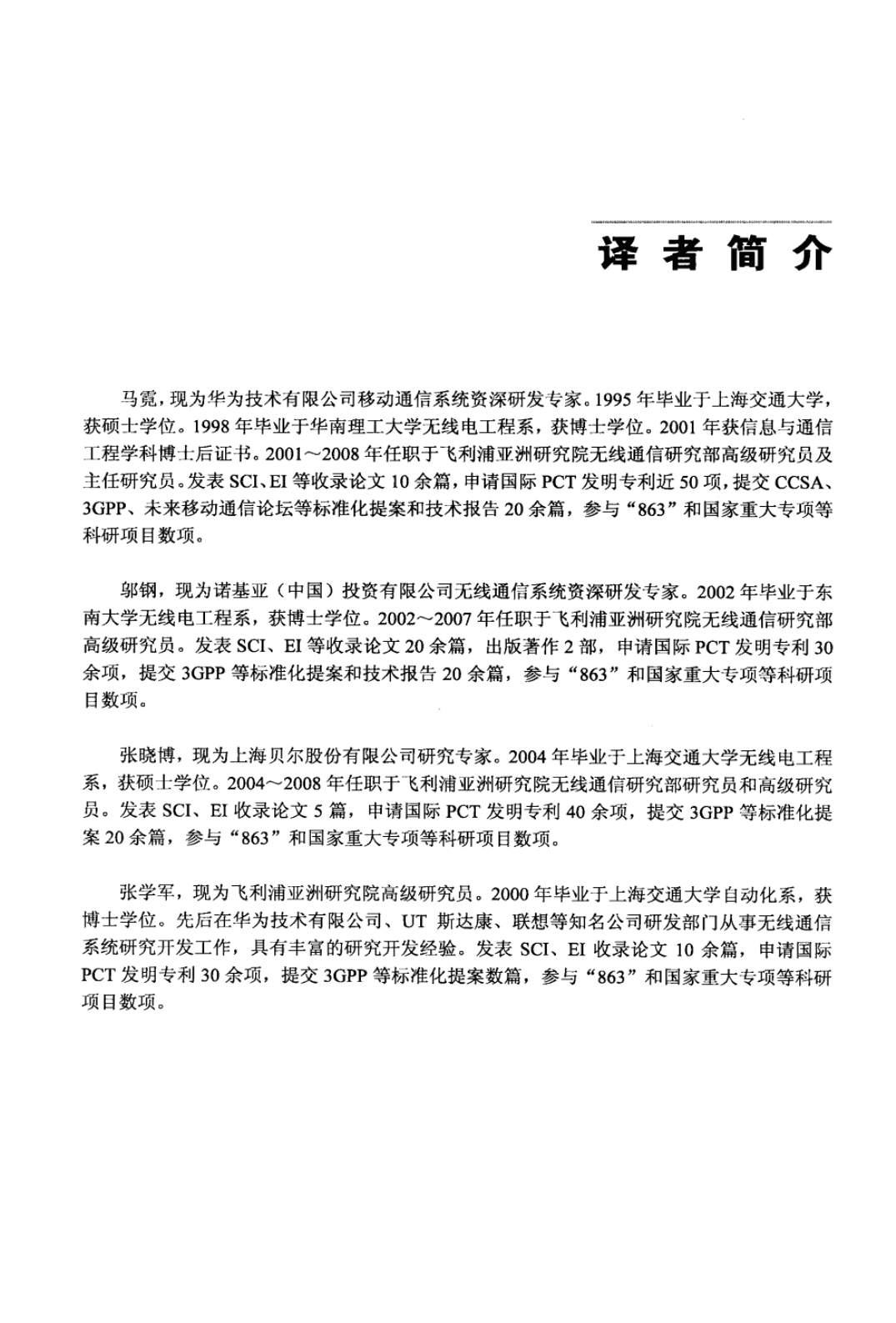 译者简介

马霓，现为华为技术有限公司移动通信系统资深研发专家。1995年毕业于上海交通大学，获硕士学位。1998年毕业于华南理工大学无线电工程系，获博士学位。2001年获信息与通信工程学科博士后证书。2001～2008年任职于飞利浦亚洲研究院无线通信研究部高级研究员及主任研究员。发表SCI、EI等收录论文10余篇，申请国际PCT发明专利近50项，提交CCSA、3GPP、未来移动通信论坛等标准化提案和技术报告20余篇，参与“863”和国家重大专项等科研项目数项。

邬钢，现为诺基亚（中国）投资有限公司无线通信系统资深研发专家。2002年毕业于东南大学无线电工程系，获博士学位。2002～2007年任职于飞利浦亚洲研究院无线通信研究部高级研究员。发表SCI、EI等收录论文20余篇，出版著作2部，申请国际PCT发明专利30余项，提交3GPP等标准化提案和技术报告20余篇，参与“863”和国家重大专项等科研项目数项。

张晓博，现为上海贝尔股份有限公司研究专家。2004年毕业于上海交通大学无线电工程系，获硕士学位。2004～2008年任职于飞利浦亚洲研究院无线通信研究部研究员和高级研究员。发表SCI、EI收录论文5篇，申请国际PCT发明专利40余项，提交3GPP等标准化提案20余篇，参与“863”和国家重大专项等科研项目数项。

张学军，现为飞利浦亚洲研究院高级研究员。2000年毕业于上海交通大学自动化系，获博士学位。先后在华为技术有限公司、UT斯达康、联想等知名公司研发部门从事无线通信系统研究开发工作，具有丰富的研究开发经验。发表SCI、EI收录论文10余篇，申请国际PCT发明专利30余项，提交3GPP等标准化提案数篇，参与“863”和国家重大专项等科研项目数项。